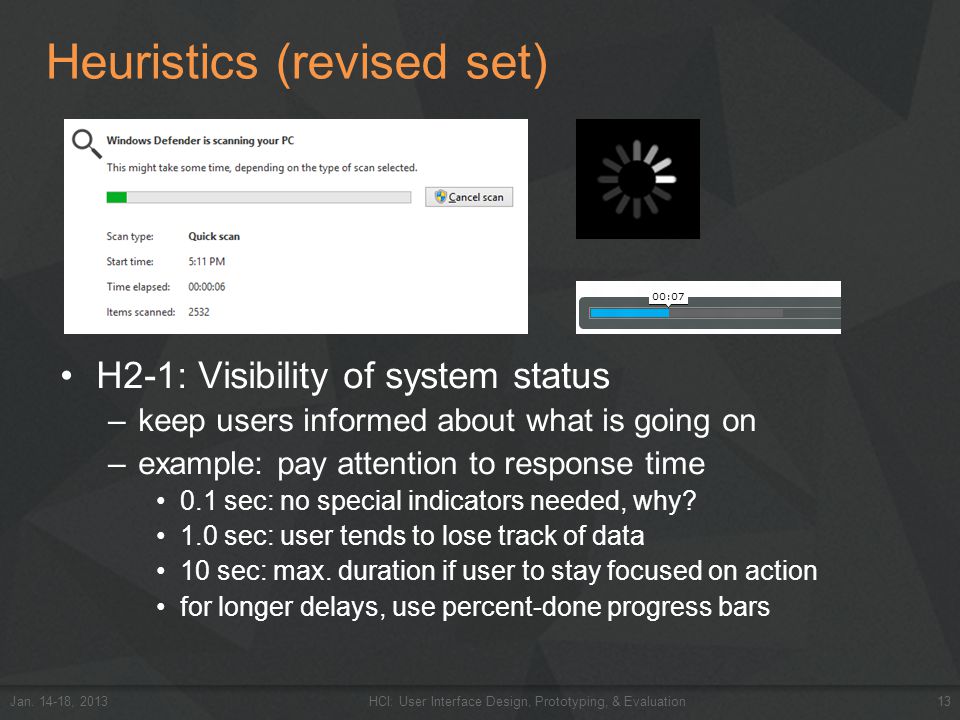 Heuristics (revised set)

Windows Defender is scanning your PC

This might take some time, depending on the type of scan selected.

Cancel scan

Scan type: Quick scan

Start time: 5:11 PM

Time elapsed: 00:00:06

Items scanned: 2532

00:07

• H2-1: Visibility of system status
– keep users informed about what is going on
– example: pay attention to response time
• 0.1 sec: no special indicators needed, why?
• 1.0 sec: user tends to lose track of data
• 10 sec: max. duration if user to stay focused on action
• for longer delays, use percent-done progress bars

Jan. 14-18, 2013

HCI: User Interface Design, Prototyping, & Evaluation

13